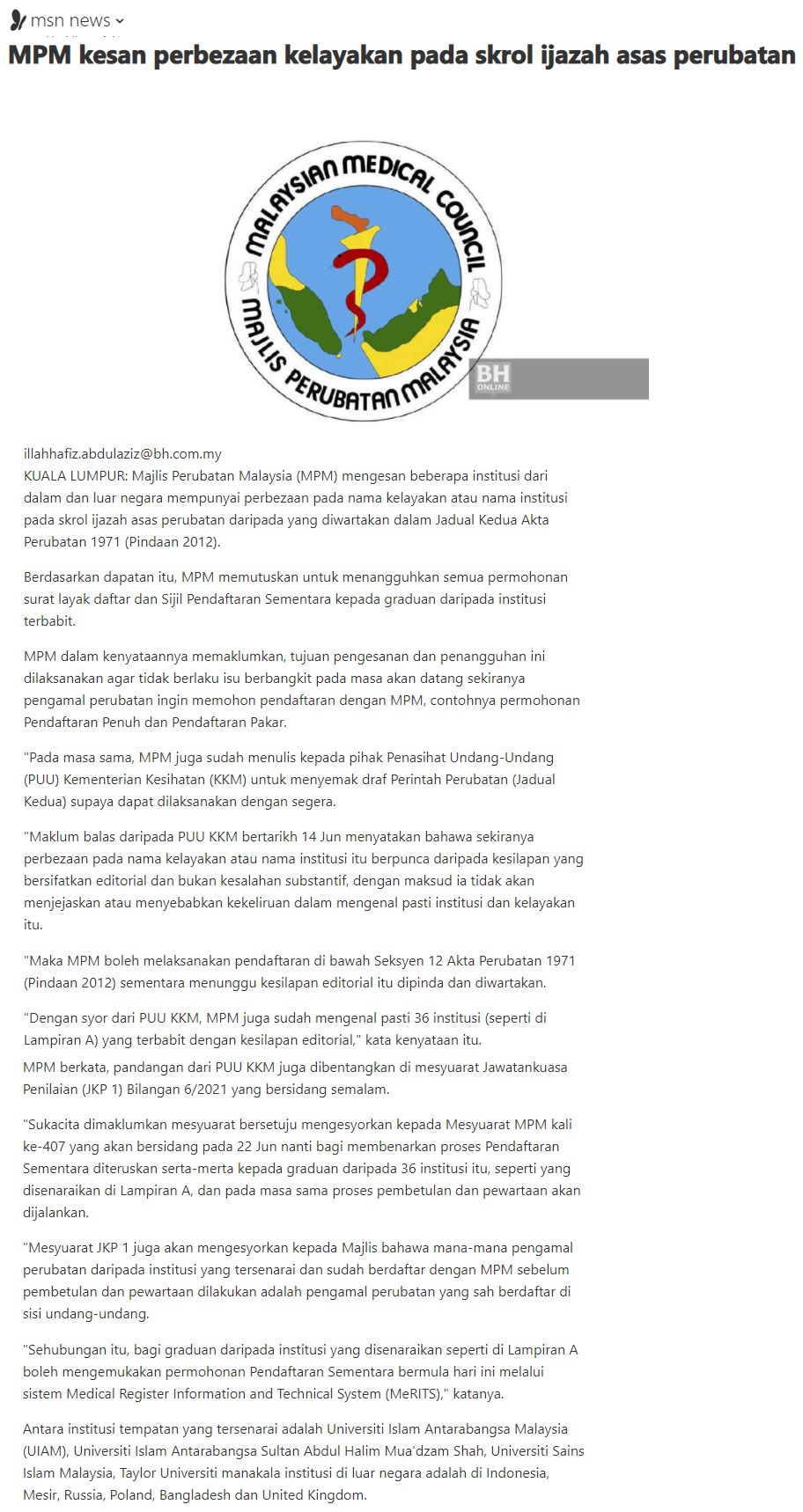 msn news

MPM kesan perbezaan kelayakan pada skrol ijazah asas perubatan

MALAYSIAN MEDICAL COUNCIL
MAJLIS PERUBATAN MALAYSIA

BH ONLINE

illahhafiz.abdulaziz@bh.com.my
KUALA LUMPUR: Majlis Perubatan Malaysia (MPM) mengesan beberapa institusi dari dalam dan luar negara mempunyai perbezaan pada nama kelayakan atau nama institusi pada skrol ijazah asas perubatan daripada yang diwartakan dalam Jadual Kedua Akta Perubatan 1971 (Pindaan 2012).

Berdasarkan dapatan itu, MPM memutuskan untuk menangguhkan semua permohonan surat layak daftar dan Sijil Pendaftaran Sementara kepada graduan daripada institusi terbabit.

MPM dalam kenyataannya memaklumkan, tujuan pengesanan dan penangguhan ini dilaksanakan agar tidak berlaku isu berbangkit pada masa akan datang sekiranya pengamal perubatan ingin memohon pendaftaran dengan MPM, contohnya permohonan Pendaftaran Penuh dan Pendaftaran Pakar.

"Pada masa sama, MPM juga sudah menulis kepada pihak Penasihat Undang-Undang (PUU) Kementerian Kesihatan (KKM) untuk menyemak draf Perintah Perubatan (Jadual Kedua) supaya dapat dilaksanakan dengan segera.

"Maklum balas daripada PUU KKM bertarikh 14 Jun menyatakan bahawa sekiranya perbezaan pada nama kelayakan atau nama institusi itu berpunca daripada kesilapan yang bersifatkan editorial dan bukan kesalahan substantif, dengan maksud ia tidak akan menjejaskan atau menyebabkan kekeliruan dalam mengenal pasti institusi dan kelayakan itu.

"Maka MPM boleh melaksanakan pendaftaran di bawah Seksyen 12 Akta Perubatan 1971 (Pindaan 2012) sementara menunggu kesilapan editorial itu dipinda dan diwartakan.

"Dengan syor dari PUU KKM, MPM juga sudah mengenal pasti 36 institusi (seperti di Lampiran A) yang terbabit dengan kesilapan editorial," kata kenyataan itu.
MPM berkata, pandangan dari PUU KKM juga dibentangkan di mesyuarat Jawatankuasa Penilaian (JKP 1) Bilangan 6/2021 yang bersidang semalam.

"Sukacita dimaklumkan mesyuarat bersetuju mengesyorkan kepada Mesyuarat MPM kali ke-407 yang akan bersidang pada 22 Jun nanti bagi membenarkan proses Pendaftaran Sementara diteruskan serta-merta kepada graduan daripada 36 institusi itu, seperti yang disenaraikan di Lampiran A, dan pada masa sama proses pembetulan dan pewartaan akan dijalankan.

"Mesyuarat JKP 1 juga akan mengesyorkan kepada Majlis bahawa mana-mana pengamal perubatan daripada institusi yang tersenarai dan sudah berdaftar dengan MPM sebelum pembetulan dan pewartaan dilakukan adalah pengamal perubatan yang sah berdaftar di sisi undang-undang.

"Sehubungan itu, bagi graduan daripada institusi yang disenaraikan seperti di Lampiran A boleh mengemukakan permohonan Pendaftaran Sementara bermula hari ini melalui sistem Medical Register Information and Technical System (MeRITS)," katanya.

Antara institusi tempatan yang tersenarai adalah Universiti Islam Antarabangsa Malaysia (UIAM), Universiti Islam Antarabangsa Sultan Abdul Halim Mua'dzam Shah, Universiti Sains Islam Malaysia, Taylor Universiti manakala institusi di luar negara adalah di Indonesia, Mesir, Russia, Poland, Bangladesh dan United Kingdom.